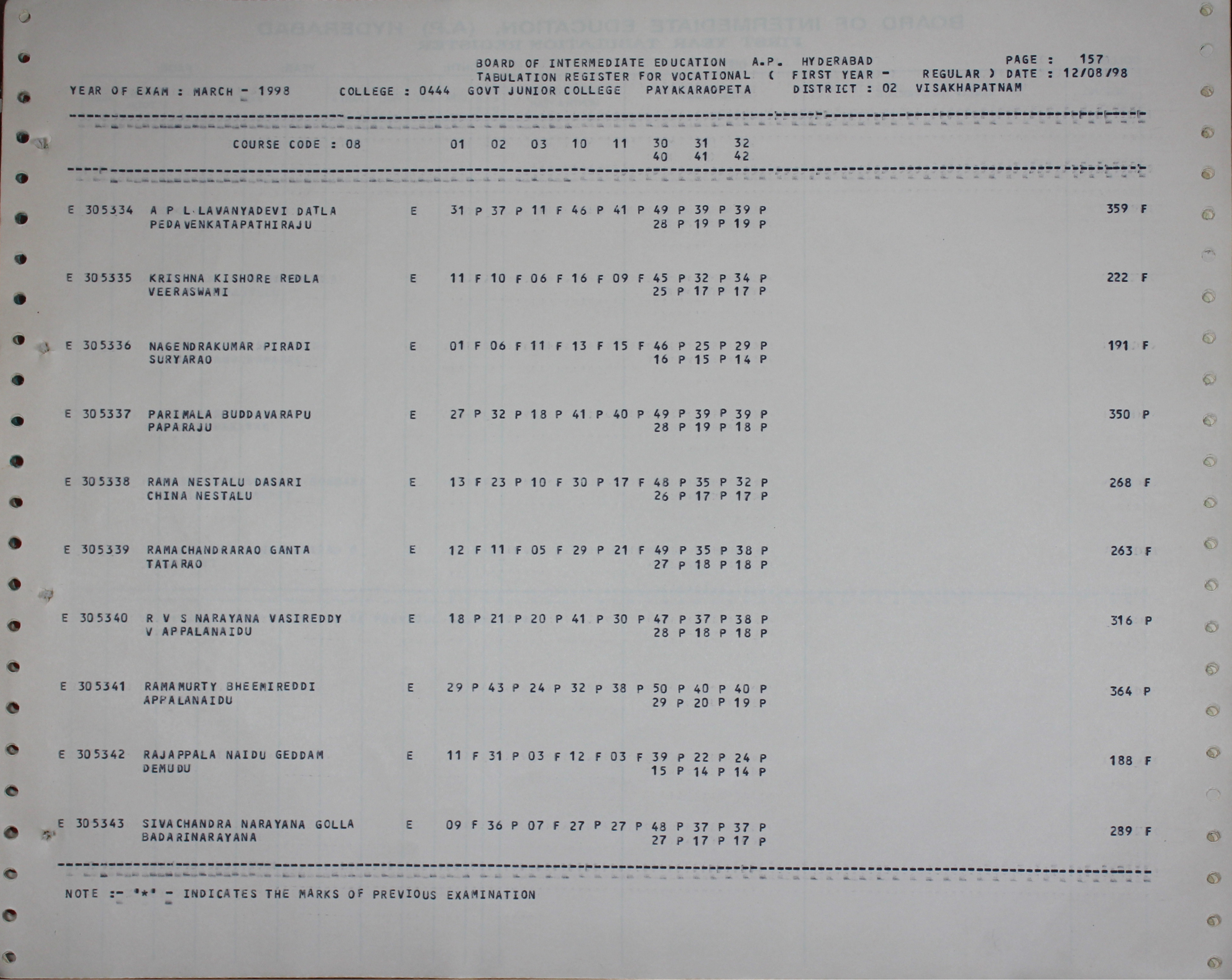 BOARD OF INTERMEDIATE EDUCATION A.P. HYDERABAD PAGE : 157
TABULATION REGISTER FOR VOCATIONAL ( FIRST YEAR - REGULAR ) DATE : 12/08/98
YEAR OF EXAM : MARCH - 1998 COLLEGE : 0444 GOVT JUNIOR COLLEGE PAYAKARAOPETA DISTRICT : 02 VISAKHAPATNAM

COURSE CODE : 08 01 02 03 10 11 30 31 32
40 41 42

E 305334 A P L LAVANYADEVI DATLA E 31 P 37 P 11 F 46 P 41 P 49 P 39 P 39 P 359 F
PEDAVENKATAPATHIRAJU 28 P 19 P 19 P

E 305335 KRISHNA KISHORE REDLA E 11 F 10 F 06 F 16 F 09 F 45 P 32 P 34 P 222 F
VEERASWAMI 25 P 17 P 17 P

E 305336 NAGENDRAKUMAR PIRADI E 01 F 06 F 11 F 13 F 15 F 46 P 25 P 29 P 191 F
SURYARAO 16 P 15 P 14 P

E 305337 PARIMALA BUDDAVARAPU E 27 P 32 P 18 P 41 P 40 P 49 P 39 P 39 P 350 P
PAPARAJU 28 P 19 P 18 P

E 305338 RAMA NESTALU DASARI E 13 F 23 P 10 F 30 P 17 F 48 P 35 P 32 P 268 F
CHINA NESTALU 26 P 17 P 17 P

E 305339 RAMACHANDRARAO GANTA E 12 F 11 F 05 F 29 P 21 F 49 P 35 P 38 P 263 F
TATARAO 27 P 18 P 18 P

E 305340 R V S NARAYANA VASIREDDY E 18 P 21 P 20 P 41 P 30 P 47 P 37 P 38 P 316 P
V APPALANAIDU 28 P 18 P 18 P

E 305341 RAMAMURTY BHEEMIREDDI E 29 P 43 P 24 P 32 P 38 P 50 P 40 P 40 P 364 P
APPALANAIDU 29 P 20 P 19 P

E 305342 RAJAPPALA NAIDU GEDDAM E 11 F 31 P 03 F 12 F 03 F 39 P 22 P 24 P 188 F
DEMUDU 15 P 14 P 14 P

E 305343 SIVACHANDRA NARAYANA GOLLA E 09 F 36 P 07 F 27 P 27 P 48 P 37 P 37 P 289 F
BADARINARAYANA 27 P 17 P 17 P

NOTE :- '*' - INDICATES THE MARKS OF PREVIOUS EXAMINATION